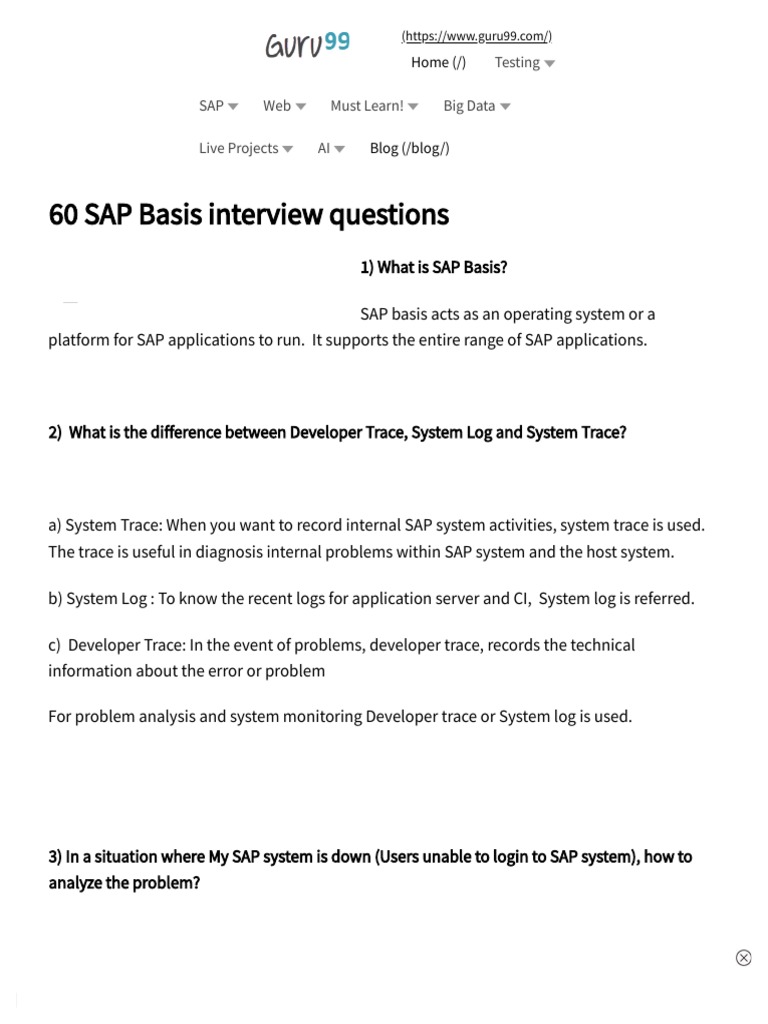 GURU99

(https://www.guru99.com/)

Home (/) Testing

SAP Web Must Learn! Big Data

Live Projects AI Blog (/blog/)

60 SAP Basis interview questions

1) What is SAP Basis?

SAP basis acts as an operating system or a platform for SAP applications to run. It supports the entire range of SAP applications.

2) What is the difference between Developer Trace, System Log and System Trace?

a) System Trace: When you want to record internal SAP system activities, system trace is used. The trace is useful in diagnosis internal problems within SAP system and the host system.

b) System Log : To know the recent logs for application server and CI, System log is referred.

c) Developer Trace: In the event of problems, developer trace, records the technical information about the error or problem

For problem analysis and system monitoring Developer trace or System log is used.

3) In a situation where My SAP system is down (Users unable to login to SAP system), how to analyze the problem?